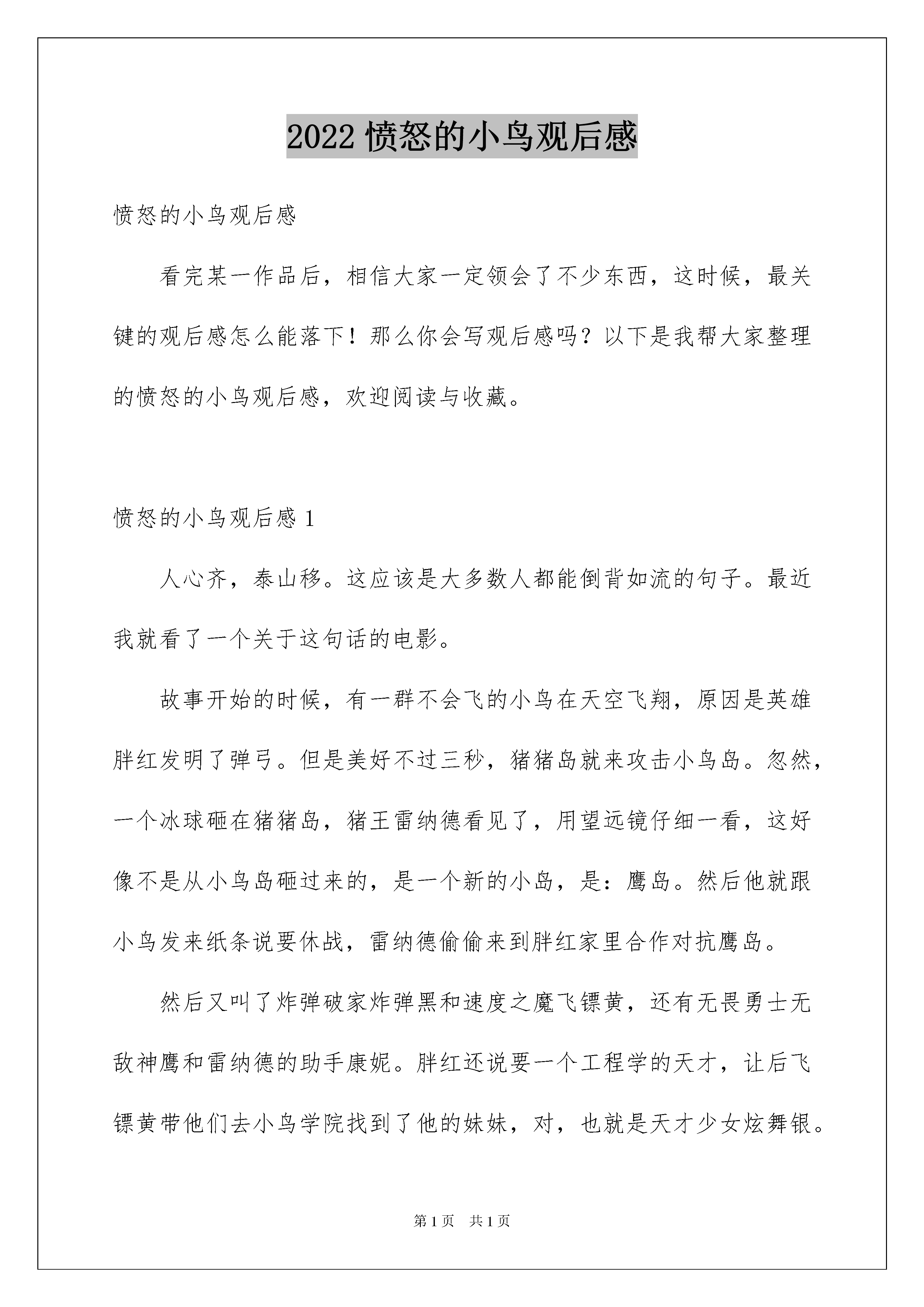 2022 愤怒的小鸟观后感

愤怒的小鸟观后感

看完某一作品后，相信大家一定领会了不少东西，这时候，最关键的观后感怎么能落下！那么你会写观后感吗？以下是我帮大家整理的愤怒的小鸟观后感，欢迎阅读与收藏。

愤怒的小鸟观后感 1

人心齐，泰山移。这应该是大多数人都能倒背如流的句子。最近我就看了一个关于这句话的电影。

故事开始的时候，有一群不会飞的小鸟在天空飞翔，原因是英雄胖红发明了弹弓。但是美好不过三秒，猪猪岛就来攻击小鸟岛。忽然，一个冰球砸在猪猪岛，猪王雷纳德看见了，用望远镜仔细一看，这好像不是从小鸟岛砸过来的，是一个新的小岛，是：鹰岛。然后他就跟小鸟发来纸条说要休战，雷纳德偷偷来到胖红家里合作对抗鹰岛。

然后又叫了炸弹破家炸弹黑和速度之魔飞镖黄，还有无畏勇士无敌神鹰和雷纳德的助手康妮。胖红还说要一个工程学的天才，让后飞镖黄带他们去小鸟学院找到了他的妹妹，对，也就是天才少女炫舞银。

第 1 页　共 1 页